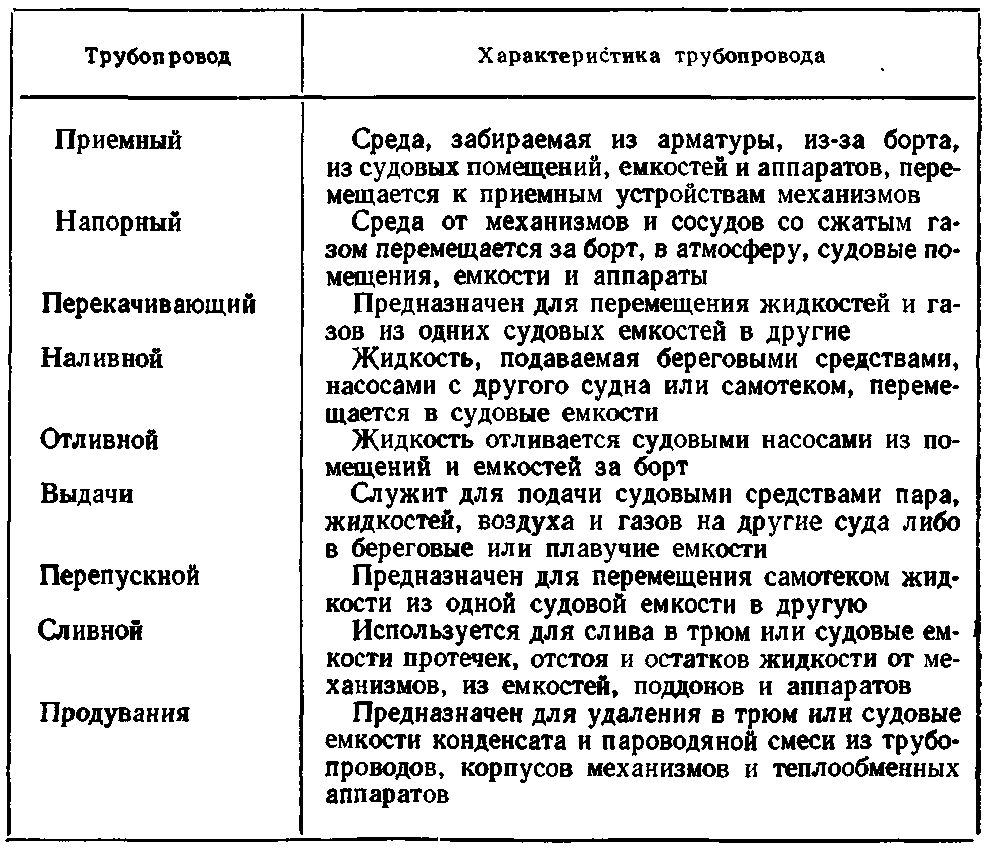 | Трубопровод | Характеристика трубопровода |
|---|---|
| Приемный | Среда, забираемая из арматуры, из-за борта, из судовых помещений, емкостей и аппаратов, перемещается к приемным устройствам механизмов |
| Напорный | Среда от механизмов и сосудов со сжатым газом перемещается за борт, в атмосферу, судовые помещения, емкости и аппараты |
| Перекачивающий | Предназначен для перемещения жидкостей и газов из одних судовых емкостей в другие |
| Наливной | Жидкость, подаваемая береговыми средствами, насосами с другого судна или самотеком, перемещается в судовые емкости |
| Отливной | Жидкость отливается судовыми насосами из помещений и емкостей за борт |
| Выдачи | Служит для подачи судовыми средствами пара, жидкостей, воздуха и газов на другие суда либо в береговые или плавучие емкости |
| Перепускной | Предназначен для перемещения самотеком жидкости из одной судовой емкости в другую |
| Сливной | Используется для слива в трюм или судовые емкости протечек, отстоя и остатков жидкости от механизмов, из емкостей, поддонов и аппаратов |
| Продувания | Предназначен для удаления в трюм или судовые емкости конденсата и пароводяной смеси из трубопроводов, корпусов механизмов и теплообменных аппаратов |